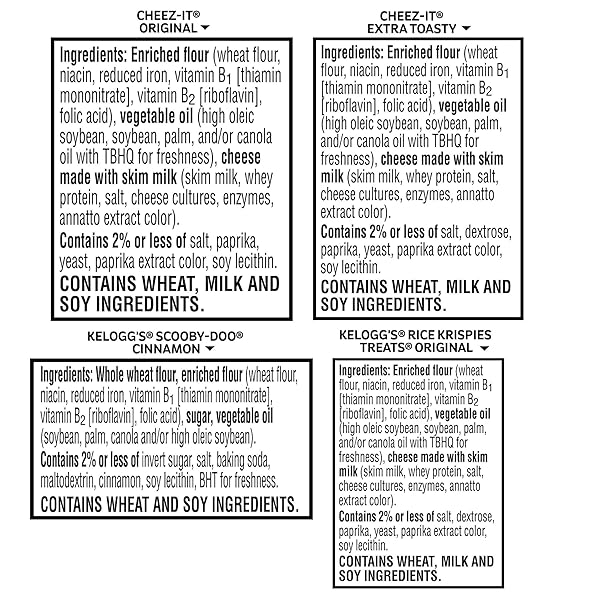 CHEEZ-IT®
ORIGINAL

Ingredients: Enriched flour (wheat flour, niacin, reduced iron, vitamin $B_1$ [thiamin mononitrate], vitamin $B_2$ [riboflavin], folic acid), vegetable oil (high oleic soybean, soybean, palm, and/or canola oil with TBHQ for freshness), cheese made with skim milk (skim milk, whey protein, salt, cheese cultures, enzymes, annatto extract color).

Contains 2% or less of salt, paprika, yeast, paprika extract color, soy lecithin.

CONTAINS WHEAT, MILK AND SOY INGREDIENTS.

CHEEZ-IT®
EXTRA TOASTY

Ingredients: Enriched flour (wheat flour, niacin, reduced iron, vitamin $B_1$ [thiamin mononitrate], vitamin $B_2$ [riboflavin], folic acid), vegetable oil (high oleic soybean, soybean, palm, and/or canola oil with TBHQ for freshness), cheese made with skim milk (skim milk, whey protein, salt, cheese cultures, enzymes, annatto extract color).

Contains 2% or less of salt, dextrose, paprika, yeast, paprika extract color, soy lecithin.

CONTAINS WHEAT, MILK AND SOY INGREDIENTS.

KELOGG'S® SCOOBY-DOO®
CINNAMON

Ingredients: Whole wheat flour, enriched flour (wheat flour, niacin, reduced iron, vitamin $B_1$ [thiamin mononitrate], vitamin $B_2$ [riboflavin], folic acid), sugar, vegetable oil (soybean, palm, canola and/or high oleic soybean).

Contains 2% or less of invert sugar, salt, baking soda, maltodextrin, cinnamon, soy lecithin, BHT for freshness.

CONTAINS WHEAT AND SOY INGREDIENTS.

KELOGG'S® RICE KRISPIES
TREATS® ORIGINAL

Ingredients: Enriched flour (wheat flour, niacin, reduced iron, vitamin $B_1$ [thiamin mononitrate], vitamin $B_2$ [riboflavin], folic acid), vegetable oil (high oleic soybean, soybean, palm, and/or canola oil with TBHQ for freshness), cheese made with skim milk (skim milk, whey protein, salt, cheese cultures, enzymes, annatto extract color).

Contains 2% or less of salt, dextrose, paprika, yeast, paprika extract color, soy lecithin.

CONTAINS WHEAT, MILK AND SOY INGREDIENTS.